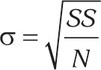 $\sigma = \sqrt{\frac{SS}{N}}$